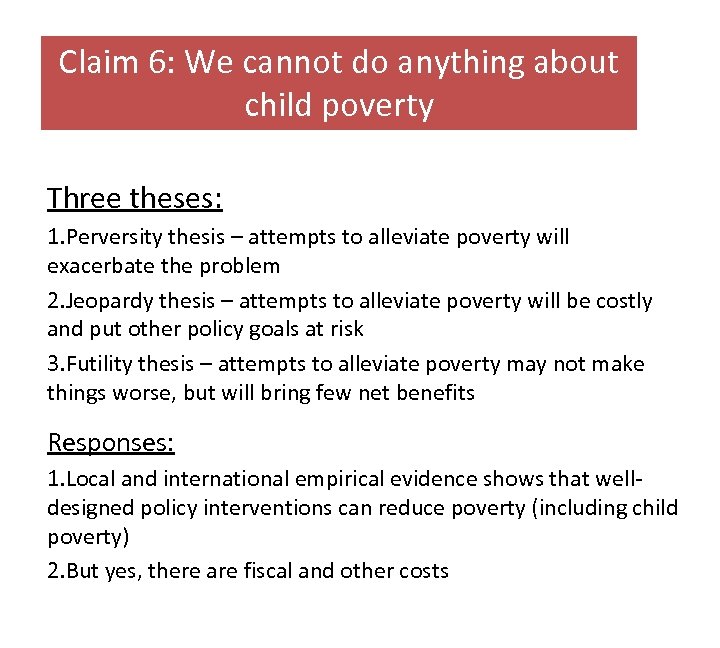 Claim 6: We cannot do anything about child poverty

Three theses:

1.Perversity thesis – attempts to alleviate poverty will exacerbate the problem

2.Jeopardy thesis – attempts to alleviate poverty will be costly and put other policy goals at risk

3.Futility thesis – attempts to alleviate poverty may not make things worse, but will bring few net benefits

Responses:

1.Local and international empirical evidence shows that well-designed policy interventions can reduce poverty (including child poverty)

2.But yes, there are fiscal and other costs